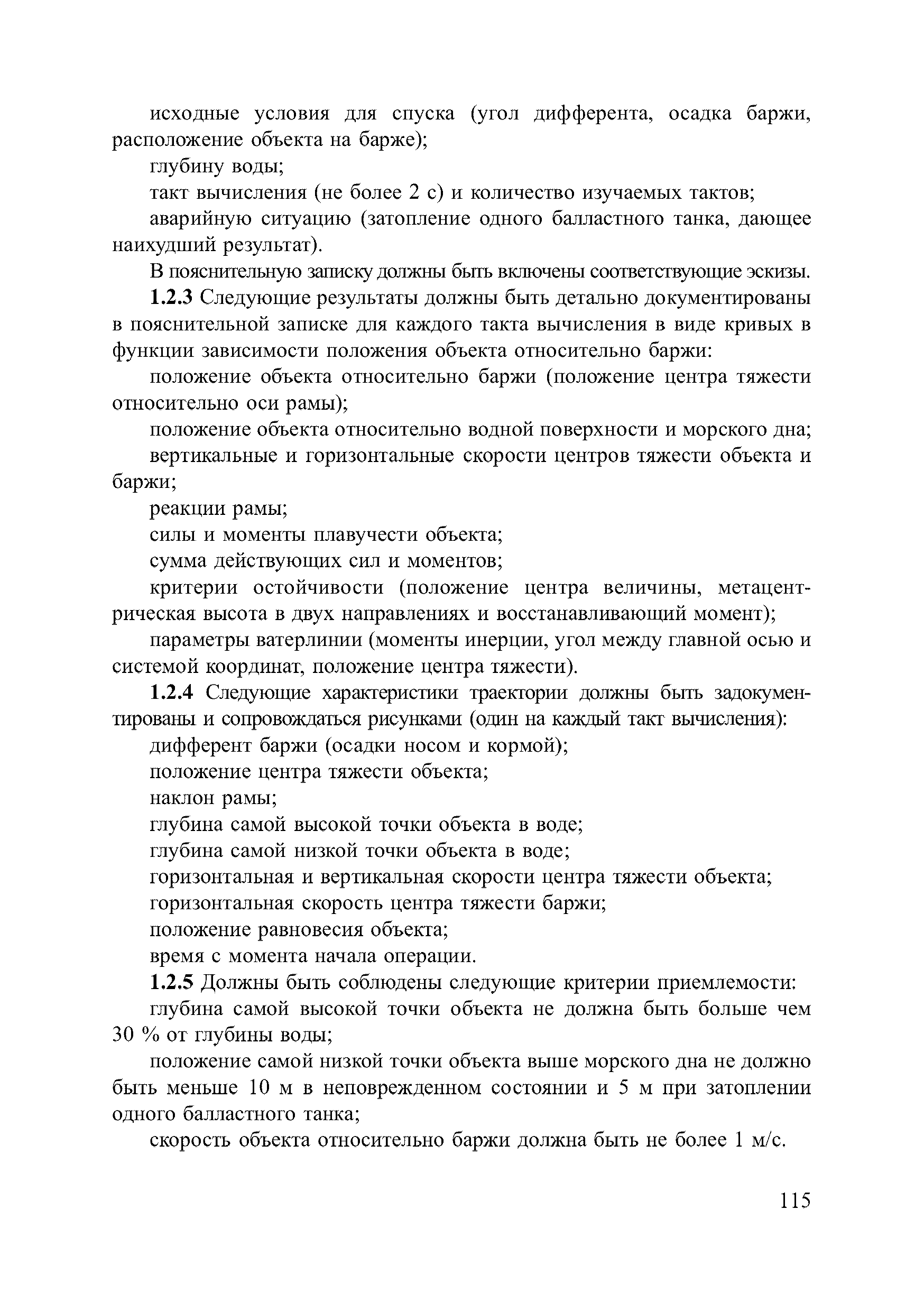 исходные условия для спуска (угол дифферента, осадка баржи, расположение объекта на барже);

глубину воды;

такт вычисления (не более 2 с) и количество изучаемых тактов;

аварийную ситуацию (затопление одного балластного танка, дающее наихудший результат).

В пояснительную записку должны быть включены соответствующие эскизы.

1.2.3 Следующие результаты должны быть детально документированы в пояснительной записке для каждого такта вычисления в виде кривых в функции зависимости положения объекта относительно баржи:

положение объекта относительно баржи (положение центра тяжести относительно оси рамы);

положение объекта относительно водной поверхности и морского дна;

вертикальные и горизонтальные скорости центров тяжести объекта и баржи;

реакции рамы;

силы и моменты плавучести объекта;

сумма действующих сил и моментов;

критерии остойчивости (положение центра величины, метацентрическая высота в двух направлениях и восстанавливающий момент);

параметры ватерлинии (моменты инерции, угол между главной осью и системой координат, положение центра тяжести).

1.2.4 Следующие характеристики траектории должны быть задокументированы и сопровождаться рисунками (один на каждый такт вычисления):

дифферент баржи (осадки носом и кормой);

положение центра тяжести объекта;

наклон рамы;

глубина самой высокой точки объекта в воде;

глубина самой низкой точки объекта в воде;

горизонтальная и вертикальная скорости центра тяжести объекта;

горизонтальная скорость центра тяжести баржи;

положение равновесия объекта;

время с момента начала операции.

1.2.5 Должны быть соблюдены следующие критерии приемлемости:

глубина самой высокой точки объекта не должна быть больше чем 30 % от глубины воды;

положение самой низкой точки объекта выше морского дна не должно быть меньше 10 м в неповрежденном состоянии и 5 м при затоплении одного балластного танка;

скорость объекта относительно баржи должна быть не более 1 м/с.

115